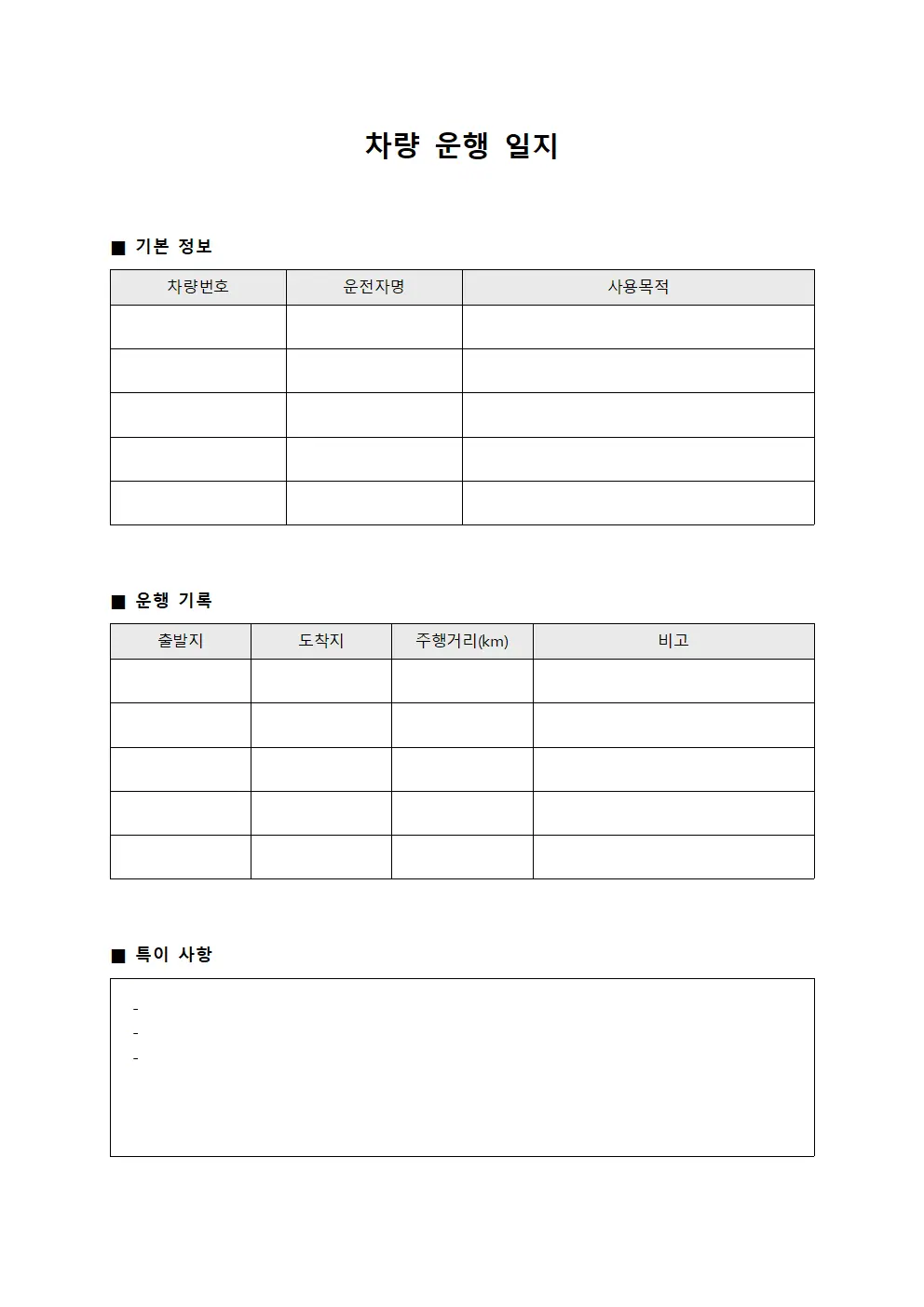 차량 운행 일지

■ 기본 정보

| 차량번호 | 운전자명 | 사용목적 |
|---|---|---|
|  |  |  |
|  |  |  |
|  |  |  |
|  |  |  |
|  |  |  |

■ 운행 기록

| 출발지 | 도착지 | 주행거리(km) | 비고 |
|---|---|---|---|
|  |  |  |  |
|  |  |  |  |
|  |  |  |  |
|  |  |  |  |
|  |  |  |  |

■ 특이 사항

-
-
-